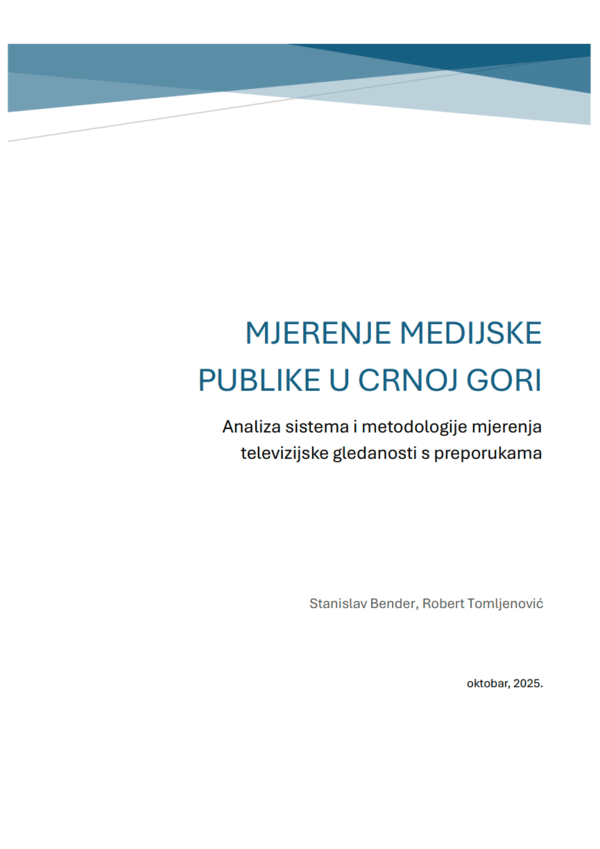 MJERENJE MEDIJSKE PUBLIKE U CRNOJ GORI

Analiza sistema i metodologije mjerenja televizijske gledanosti s preporukama

Stanislav Bender, Robert Tomljenović

oktobar, 2025.